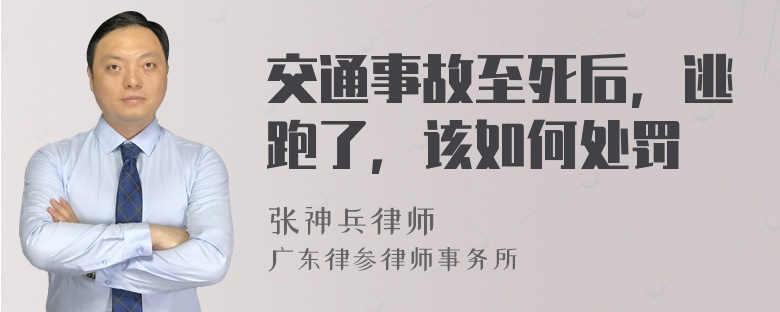 交通事故至死后，逃跑了，该如何处罚

张神兵律师
广东律参律师事务所